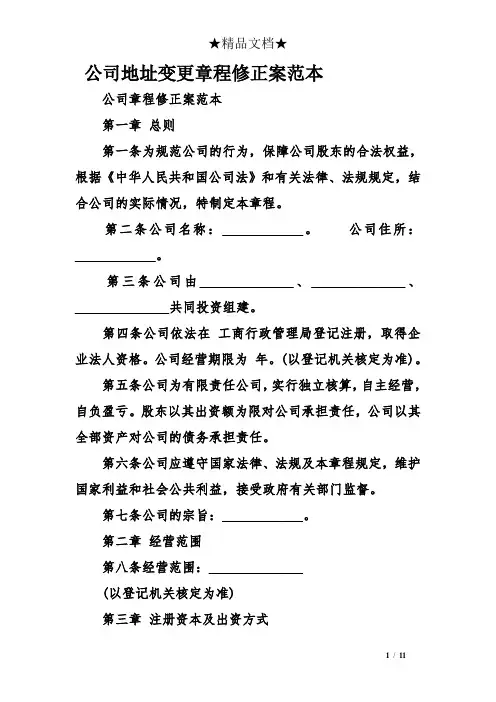 ★精品文档★

公司地址变更章程修正案范本

公司章程修正案范本

第一章 总则

第一条为规范公司的行为，保障公司股东的合法权益，根据《中华人民共和国公司法》和有关法律、法规规定，结合公司的实际情况，特制定本章程。

第二条公司名称：____________。 公司住所：____________。

第三条公司由______________、______________、______________共同投资组建。

第四条公司依法在 工商行政管理局登记注册，取得企业法人资格。公司经营期限为 年。(以登记机关核定为准)。

第五条公司为有限责任公司，实行独立核算，自主经营，自负盈亏。股东以其出资额为限对公司承担责任，公司以其全部资产对公司的债务承担责任。

第六条公司应遵守国家法律、法规及本章程规定，维护国家利益和社会公共利益，接受政府有关部门监督。

第七条公司的宗旨：____________。

第二章 经营范围

第八条经营范围：______________

(以登记机关核定为准)

第三章 注册资本及出资方式

1 / 11